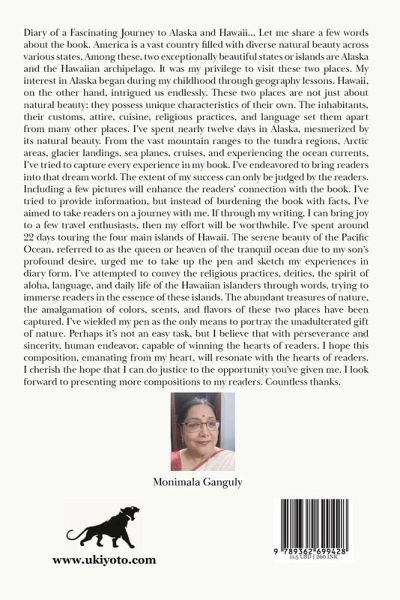 Diary of a Fascinating Journey to Alaska and Hawaii... Let me share a few words about the book. America is a vast country filled with diverse natural beauty across various states. Among these, two exceptionally beautiful states or islands are Alaska and the Hawaiian archipelago. It was my privilege to visit these two places. My interest in Alaska began during my childhood through geography lessons. Hawaii, on the other hand, intrigued us endlessly. These two places are not just about natural beauty; they possess unique characteristics of their own. The inhabitants, their customs, attire, cuisine, religious practices, and language set them apart from many other places. I've spent nearly twelve days in Alaska, mesmerized by its natural beauty. From the vast mountain ranges to the tundra regions, Arctic areas, glacier landings, sea planes, cruises, and experiencing the ocean currents, I've tried to capture every experience in my book. I've endeavored to bring readers into that dream world. The extent of my success can only be judged by the readers. Including a few pictures will enhance the readers' connection with the book. I've tried to provide information, but instead of burdening the book with facts, I've aimed to take readers on a journey with me. If through my writing, I can bring joy to a few travel enthusiasts, then my effort will be worthwhile. I've spent around 22 days touring the four main islands of Hawaii. The serene beauty of the Pacific Ocean, referred to as the queen or heaven of the tranquil ocean due to my son's profound desire, urged me to take up the pen and sketch my experiences in diary form. I've attempted to convey the religious practices, deities, the spirit of aloha, language, and daily life of the Hawaiian islanders through words, trying to immerse readers in the essence of these islands. The abundant treasures of nature, the amalgamation of colors, scents, and flavors of these two places have been captured. I've wielded my pen as the only means to portray the unadulterated gift of nature. Perhaps it's not an easy task, but I believe that with perseverance and sincerity, human endeavor, capable of winning the hearts of readers. I hope this composition, emanating from my heart, will resonate with the hearts of readers. I cherish the hope that I can do justice to the opportunity you've given me. I look forward to presenting more compositions to my readers. Countless thanks.

Monimala Ganguly

www.ukiyoto.com

9 789362 699428
11.5 USD | 260 INR